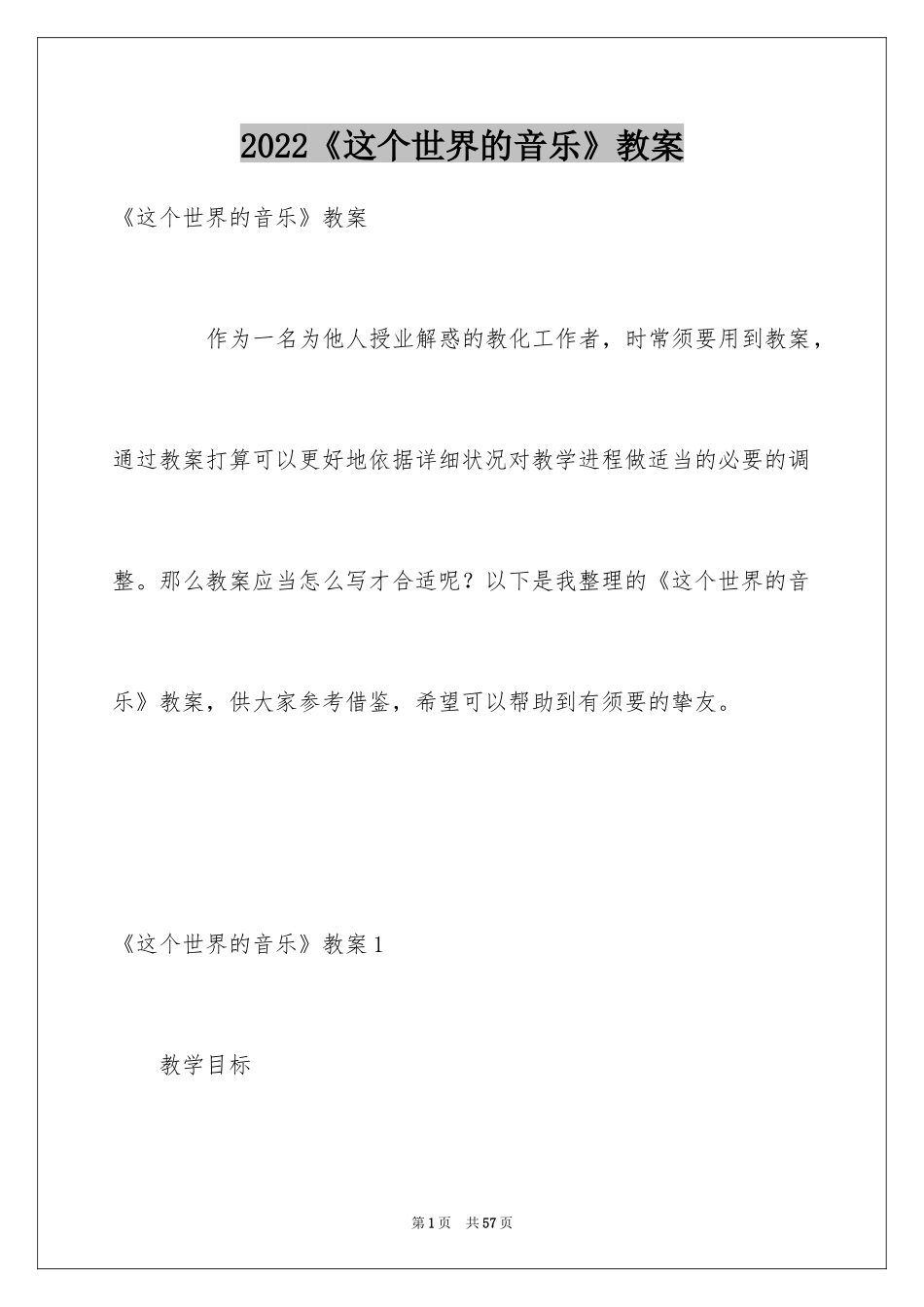 2022《这个世界的音乐》教案

《这个世界的音乐》教案

作为一名为他人授业解惑的教化工作者，时常须要用到教案，通过教案打算可以更好地依据详细状况对教学进程做适当的必要的调整。那么教案应当怎么写才合适呢？以下是我整理的《这个世界的音乐》教案，供大家参考借鉴，希望可以帮助到有须要的挚友。

《这个世界的音乐》教案1

教学目标

第1页 共57页